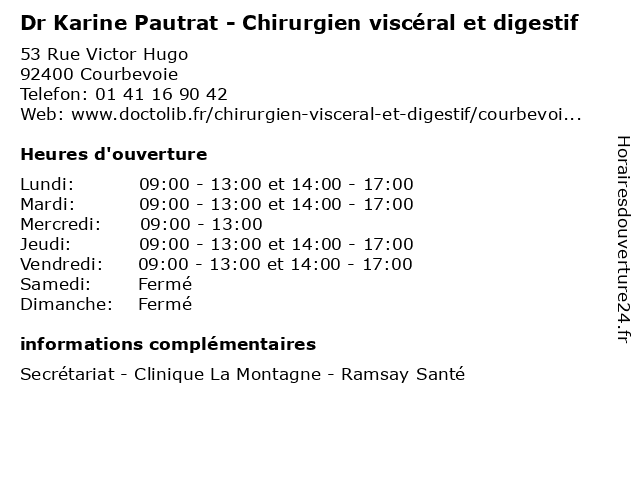 Dr Karine Pautrat - Chirurgien viscéral et digestif

53 Rue Victor Hugo
92400 Courbevoie
Telefon: 01 41 16 90 42
Web: www.doctolib.fr/chirurgien-visceral-et-digestif/courbevoi...

Heures d'ouverture

Lundi: 09:00 - 13:00 et 14:00 - 17:00
Mardi: 09:00 - 13:00 et 14:00 - 17:00
Mercredi: 09:00 - 13:00
Jeudi: 09:00 - 13:00 et 14:00 - 17:00
Vendredi: 09:00 - 13:00 et 14:00 - 17:00
Samedi: Fermé
Dimanche: Fermé

informations complémentaires

Secrétariat - Clinique La Montagne - Ramsay Santé

Horairesdouverture24.fr